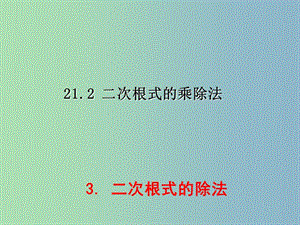 21.2 二次根式的乘除法

3. 二次根式的除法